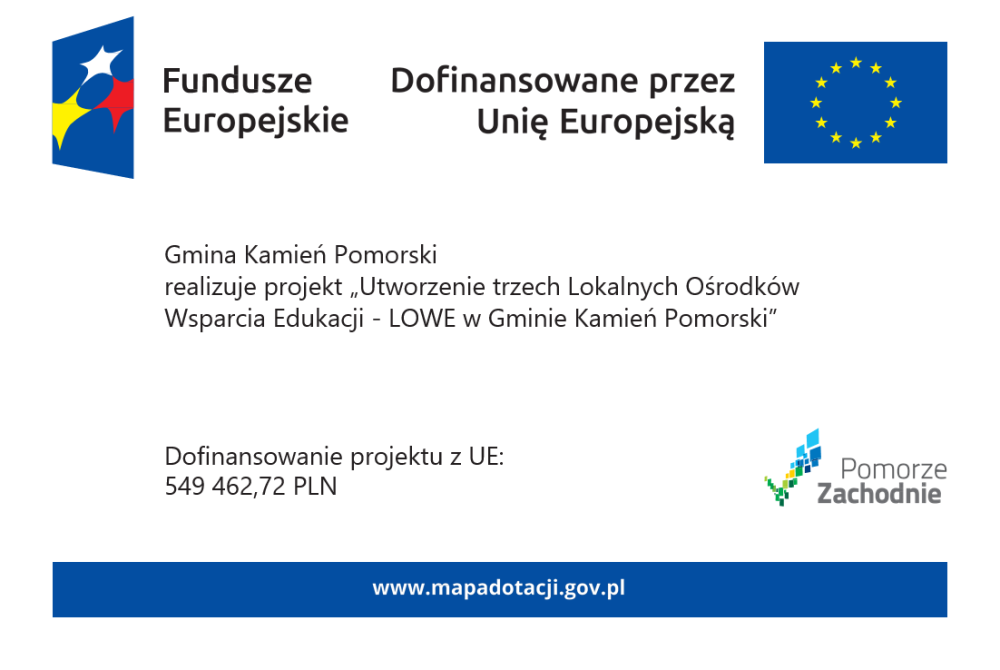 Fundusze Europejskie

Dofinansowane przez Unię Europejską

Gmina Kamień Pomorski
realizuje projekt „Utworzenie trzech Lokalnych Ośrodków Wsparcia Edukacji - LOWE w Gminie Kamień Pomorski”

Dofinansowanie projektu z UE:
549 462,72 PLN

Pomorze
Zachodnie

www.mapadotacji.gov.pl